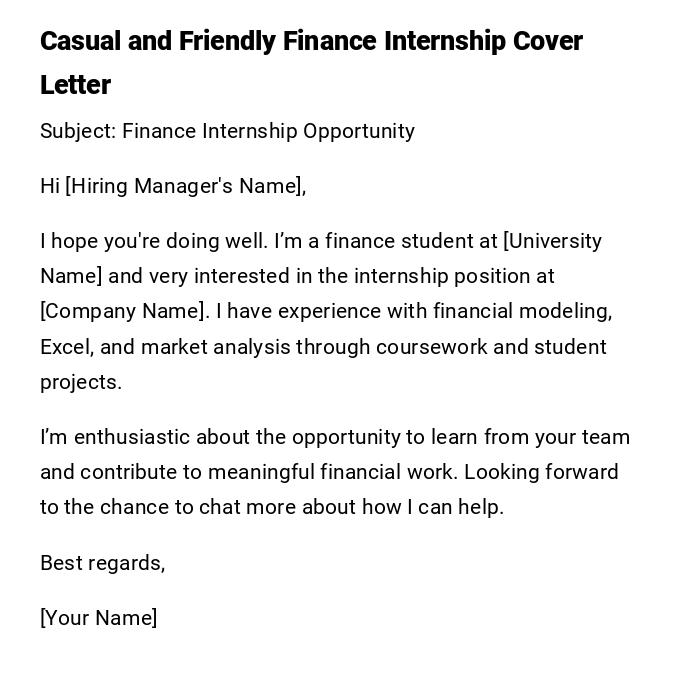 Casual and Friendly Finance Internship Cover Letter

Subject: Finance Internship Opportunity

Hi [Hiring Manager's Name],

I hope you're doing well. I'm a finance student at [University Name] and very interested in the internship position at [Company Name]. I have experience with financial modeling, Excel, and market analysis through coursework and student projects.

I'm enthusiastic about the opportunity to learn from your team and contribute to meaningful financial work. Looking forward to the chance to chat more about how I can help.

Best regards,

[Your Name]